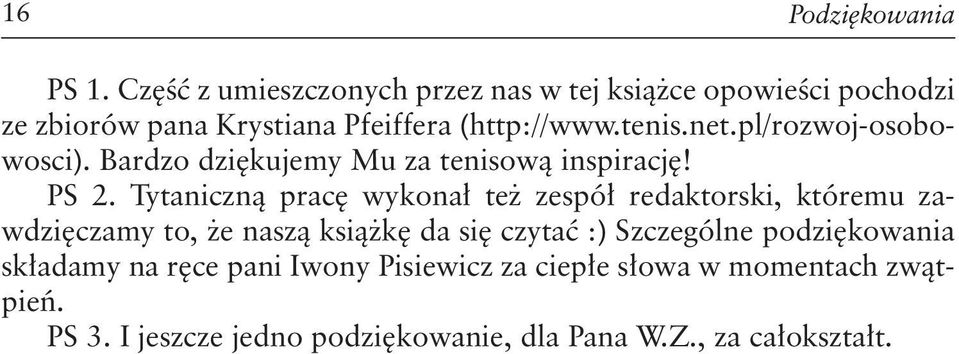 16 Podziękowania

PS 1. Część z umieszczonych przez nas w tej książce opowieści pochodzi ze zbiorów pana Krystiana Pfeiffera (http://www.tenis.net.pl/rozwoj-osobowosci). Bardzo dziękujemy Mu za tenisową inspirację!

PS 2. Tytaniczną pracę wykonał też zespół redaktorski, któremu zawdzięczamy to, że naszą książkę da się czytać :) Szczególne podziękowania składamy na ręce pani Iwony Pisiewicz za ciepłe słowa w momentach zwątpień.

PS 3. I jeszcze jedno podziękowanie, dla Pana W.Z., za całokształt.